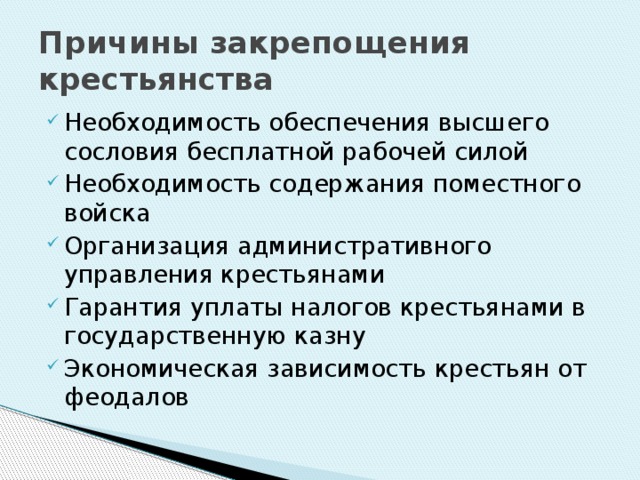 Причины закрепощения крестьянства

✓ Необходимость обеспечения высшего сословия бесплатной рабочей силой
✓ Необходимость содержания поместного войска
✓ Организация административного управления крестьянами
✓ Гарантия уплаты налогов крестьянами в государственную казну
✓ Экономическая зависимость крестьян от феодалов